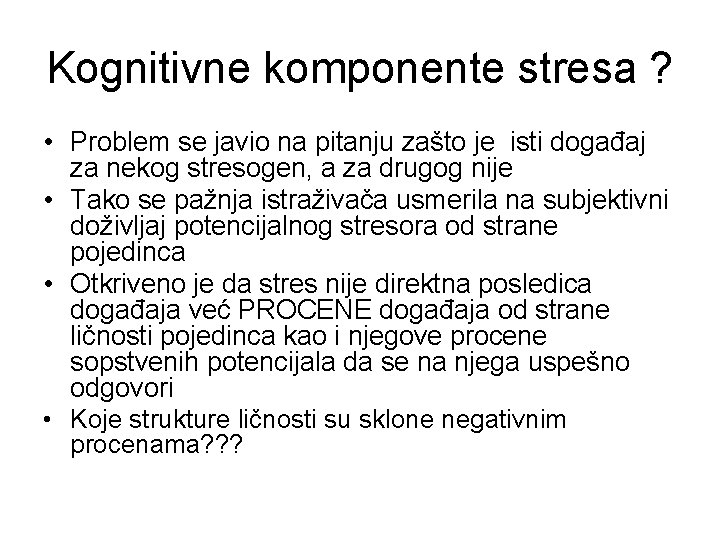 Kognitivne komponente stresa ?

• Problem se javio na pitanju zašto je isti događaj za nekog stresogen, a za drugog nije
• Tako se pažnja istraživača usmerila na subjektivni doživljaj potencijalnog stresora od strane pojedinca
• Otkriveno je da stres nije direktna posledica događaja već PROCENE događaja od strane ličnosti pojedinca kao i njegove procene sopstvenih potencijala da se na njega uspešno odgovori
• Koje strukture ličnosti su sklone negativnim procenama???